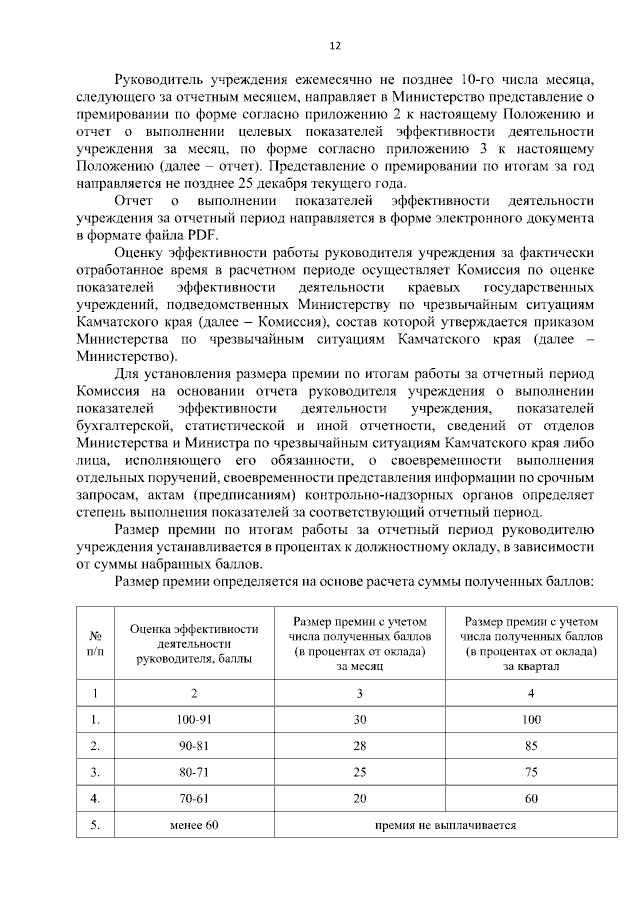 12

Руководитель учреждения ежемесячно не позднее 10-го числа месяца, следующего за отчетным месяцем, направляет в Министерство представление о премировании по форме согласно приложению 2 к настоящему Положению и отчет о выполнении целевых показателей эффективности деятельности учреждения за месяц, по форме согласно приложению 3 к настоящему Положению (далее – отчет). Представление о премировании по итогам за год направляется не позднее 25 декабря текущего года.

Отчет о выполнении показателей эффективности деятельности учреждения за отчетный период направляется в форме электронного документа в формате файла PDF.

Оценку эффективности работы руководителя учреждения за фактически отработанное время в расчетном периоде осуществляет Комиссия по оценке показателей эффективности деятельности краевых государственных учреждений, подведомственных Министерству по чрезвычайным ситуациям Камчатского края (далее – Комиссия), состав которой утверждается приказом Министерства по чрезвычайным ситуациям Камчатского края (далее – Министерство).

Для установления размера премии по итогам работы за отчетный период Комиссия на основании отчета руководителя учреждения о выполнении показателей эффективности деятельности учреждения, показателей бухгалтерской, статистической и иной отчетности, сведений от отделов Министерства и Министра по чрезвычайным ситуациям Камчатского края либо лица, исполняющего его обязанности, о своевременности выполнения отдельных поручений, своевременности представления информации по срочным запросам, актам (предписаниям) контрольно-надзорных органов определяет степень выполнения показателей за соответствующий отчетный период.

Размер премии по итогам работы за отчетный период руководителю учреждения устанавливается в процентах к должностному окладу, в зависимости от суммы набранных баллов.

Размер премии определяется на основе расчета суммы полученных баллов:

| № п/п | Оценка эффективности деятельности руководителя, баллы | Размер премии с учетом числа полученных баллов (в процентах от оклада) за месяц | Размер премии с учетом числа полученных баллов (в процентах от оклада) за квартал |
|---|---|---|---|
| 1 | 2 | 3 | 4 |
| 1. | 100-91 | 30 | 100 |
| 2. | 90-81 | 28 | 85 |
| 3. | 80-71 | 25 | 75 |
| 4. | 70-61 | 20 | 60 |
| 5. | менее 60 | премия не выплачивается | |